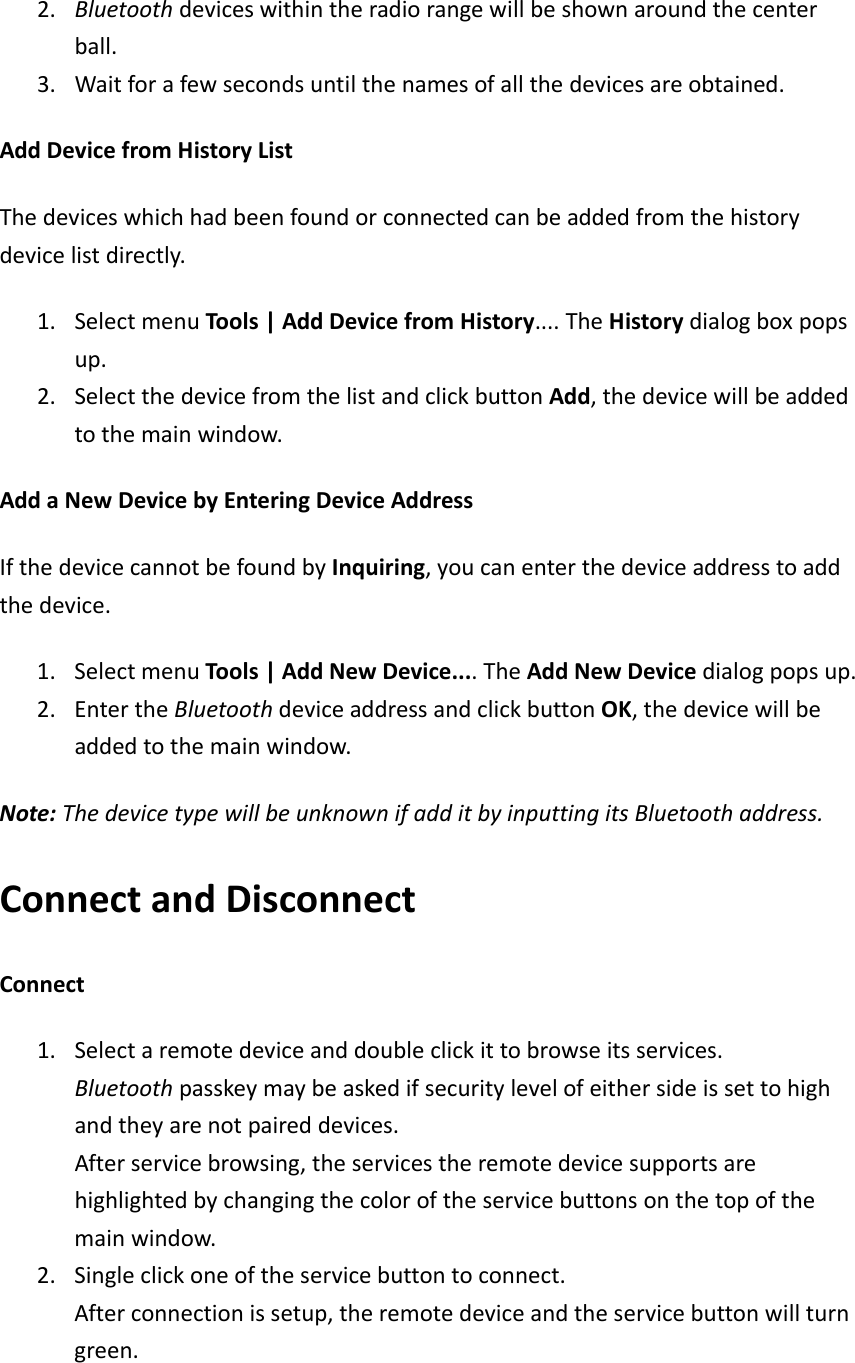 2. Bluetooth devices within the radio range will be shown around the center ball.
3. Wait for a few seconds until the names of all the devices are obtained.

Add Device from History List

The devices which had been found or connected can be added from the history device list directly.

1. Select menu Tools | Add Device from History.... The History dialog box pops up.
2. Select the device from the list and click button Add, the device will be added to the main window.

Add a New Device by Entering Device Address

If the device cannot be found by Inquiring, you can enter the device address to add the device.

1. Select menu Tools | Add New Device.... The Add New Device dialog pops up.
2. Enter the Bluetooth device address and click button OK, the device will be added to the main window.

Note: The device type will be unknown if add it by inputting its Bluetooth address.

Connect and Disconnect

Connect

1. Select a remote device and double click it to browse its services.
Bluetooth passkey may be asked if security level of either side is set to high and they are not paired devices.
After service browsing, the services the remote device supports are highlighted by changing the color of the service buttons on the top of the main window.
2. Single click one of the service button to connect.
After connection is setup, the remote device and the service button will turn green.